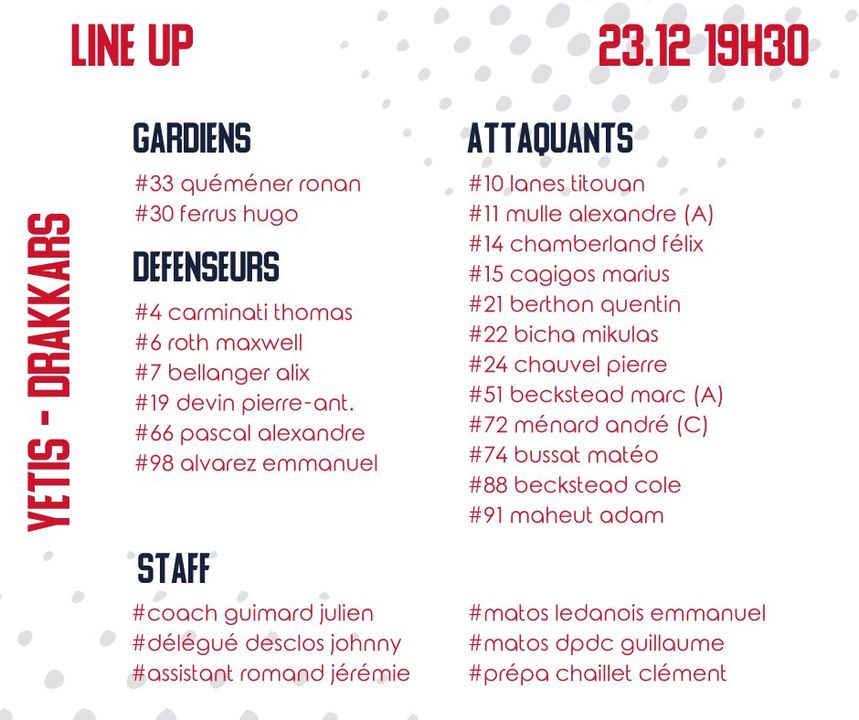 LINE UP

23.12 19H30

YETIS - DRAKKARS

GARDIENS

#33 quéméner ronan
#30 ferrus hugo

DEFENSEURS

#4 carminati thomas
#6 roth maxwell
#7 bellanger alix
#19 devin pierre-ant.
#66 pascal alexandre
#98 alvarez emmanuel

ATTAQUANTS

#10 lanes titouan
#11 mulle alexandre (A)
#14 chamberland félix
#15 cagigos marius
#21 berthon quentin
#22 bicha mikulas
#24 chauvel pierre
#51 beckstead marc (A)
#72 ménard andré (C)
#74 bussat matéo
#88 beckstead cole
#91 maheut adam

STAFF

#coach guimard julien
#délégué desclos johnny
#assistant romand jérémie

#matos ledanois emmanuel
#matos dpdc guillaume
#prépa chaillet clément